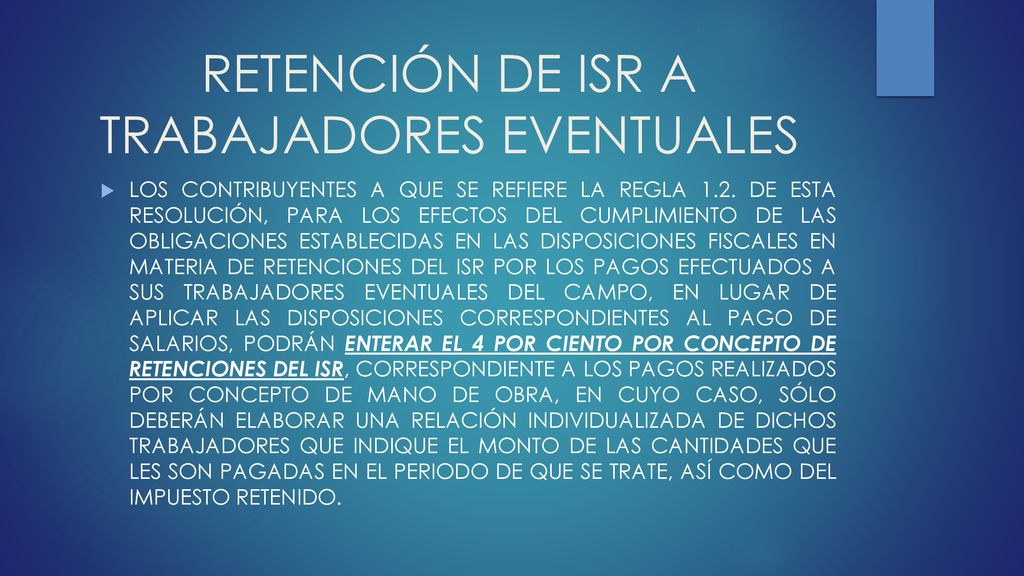 RETENCIÓN DE ISR A TRABAJADORES EVENTUALES

LOS CONTRIBUYENTES A QUE SE REFIERE LA REGLA 1.2. DE ESTA RESOLUCIÓN, PARA LOS EFECTOS DEL CUMPLIMIENTO DE LAS OBLIGACIONES ESTABLECIDAS EN LAS DISPOSICIONES FISCALES EN MATERIA DE RETENCIONES DEL ISR POR LOS PAGOS EFECTUADOS A SUS TRABAJADORES EVENTUALES DEL CAMPO, EN LUGAR DE APLICAR LAS DISPOSICIONES CORRESPONDIENTES AL PAGO DE SALARIOS, PODRÁN ENTERAR EL 4 POR CIENTO POR CONCEPTO DE RETENCIONES DEL ISR, CORRESPONDIENTE A LOS PAGOS REALIZADOS POR CONCEPTO DE MANO DE OBRA, EN CUYO CASO, SÓLO DEBERÁN ELABORAR UNA RELACIÓN INDIVIDUALIZADA DE DICHOS TRABAJADORES QUE INDIQUE EL MONTO DE LAS CANTIDADES QUE LES SON PAGADAS EN EL PERIODO DE QUE SE TRATE, ASÍ COMO DEL IMPUESTO RETENIDO.